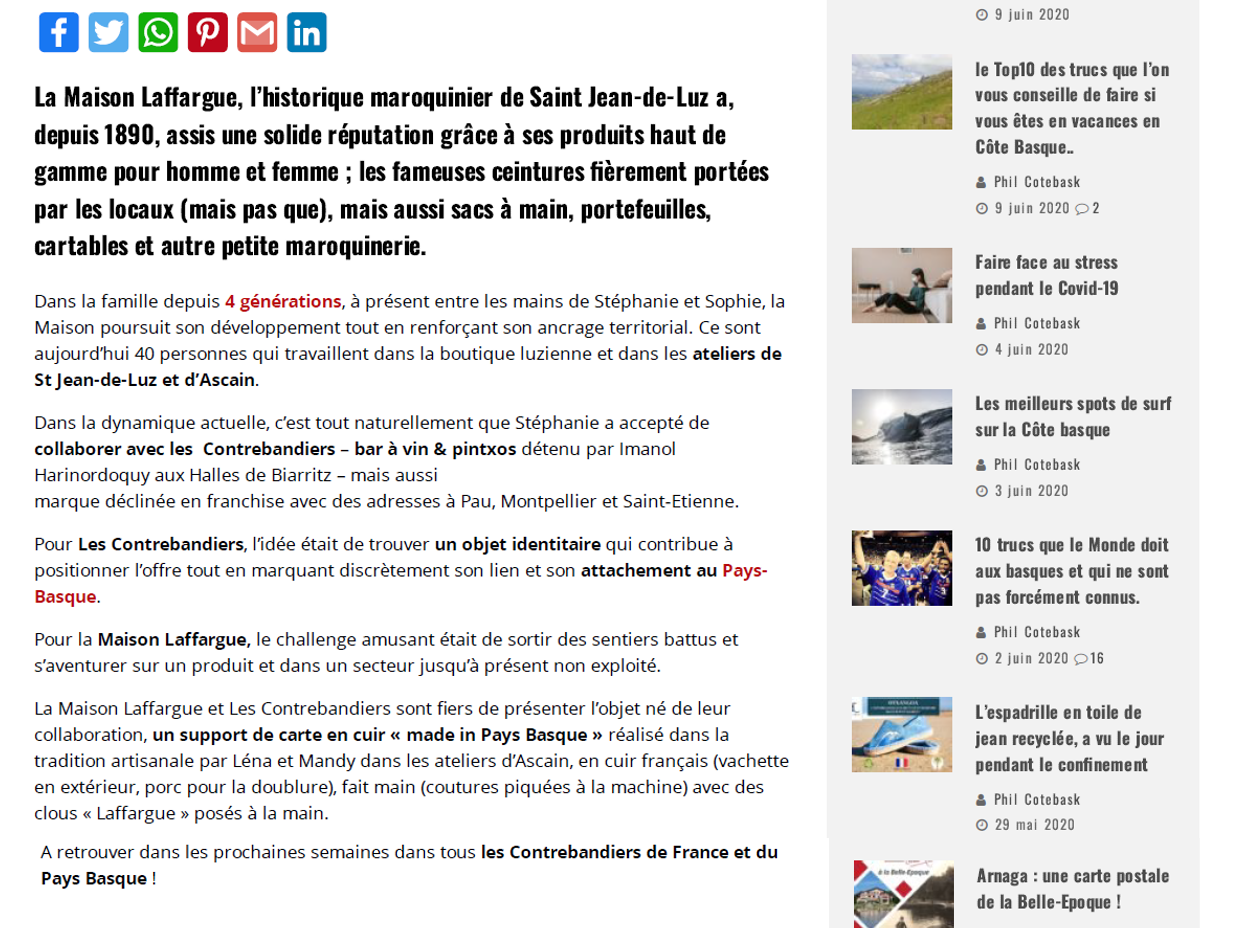 La Maison Laffargue, l'historique maroquinier de Saint Jean-de-Luz a, depuis 1890, assis une solide réputation grâce à ses produits haut de gamme pour homme et femme ; les fameuses ceintures fièrement portées par les locaux (mais pas que), mais aussi sacs à main, portefeuilles, cartables et autre petite maroquinerie.

Dans la famille depuis 4 générations, à présent entre les mains de Stéphanie et Sophie, la Maison poursuit son développement tout en renforçant son ancrage territorial. Ce sont aujourd'hui 40 personnes qui travaillent dans la boutique luzienne et dans les ateliers de St Jean-de-Luz et d'Ascain.

Dans la dynamique actuelle, c'est tout naturellement que Stéphanie a accepté de collaborer avec les Contrebandiers – bar à vin & pintxos détenu par Imanol Harinordoquy aux Halles de Biarritz – mais aussi
marque déclinée en franchise avec des adresses à Pau, Montpellier et Saint-Etienne.

Pour Les Contrebandiers, l'idée était de trouver un objet identitaire qui contribue à positionner l'offre tout en marquant discrètement son lien et son attachement au Pays-Basque.

Pour la Maison Laffargue, le challenge amusant était de sortir des sentiers battus et s'aventurer sur un produit et dans un secteur jusqu'à présent non exploité.

La Maison Laffargue et Les Contrebandiers sont fiers de présenter l'objet né de leur collaboration, un support de carte en cuir « made in Pays Basque » réalisé dans la tradition artisanale par Léna et Mandy dans les ateliers d'Ascain, en cuir français (vachette en extérieur, porc pour la doublure), fait main (coutures piquées à la machine) avec des clous « Laffargue » posés à la main.

A retrouver dans les prochaines semaines dans tous les Contrebandiers de France et du Pays Basque !

9 juin 2020

le Top10 des trucs que l'on vous conseille de faire si vous êtes en vacances en Côte Basque..
Phil Cotebask
9 juin 2020 2

Faire face au stress pendant le Covid-19
Phil Cotebask
4 juin 2020

Les meilleurs spots de surf sur la Côte basque
Phil Cotebask
3 juin 2020

10 trucs que le Monde doit aux basques et qui ne sont pas forcément connus.
Phil Cotebask
2 juin 2020 16

L'espadrille en toile de jean recyclée, a vu le jour pendant le confinement
Phil Cotebask
29 mai 2020

Arnaga : une carte postale de la Belle-Epoque !